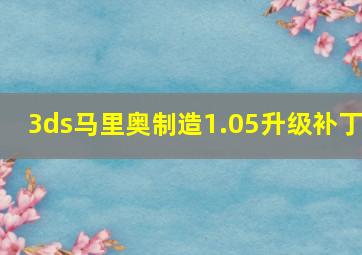 3ds马里奥制造1.05升级补丁